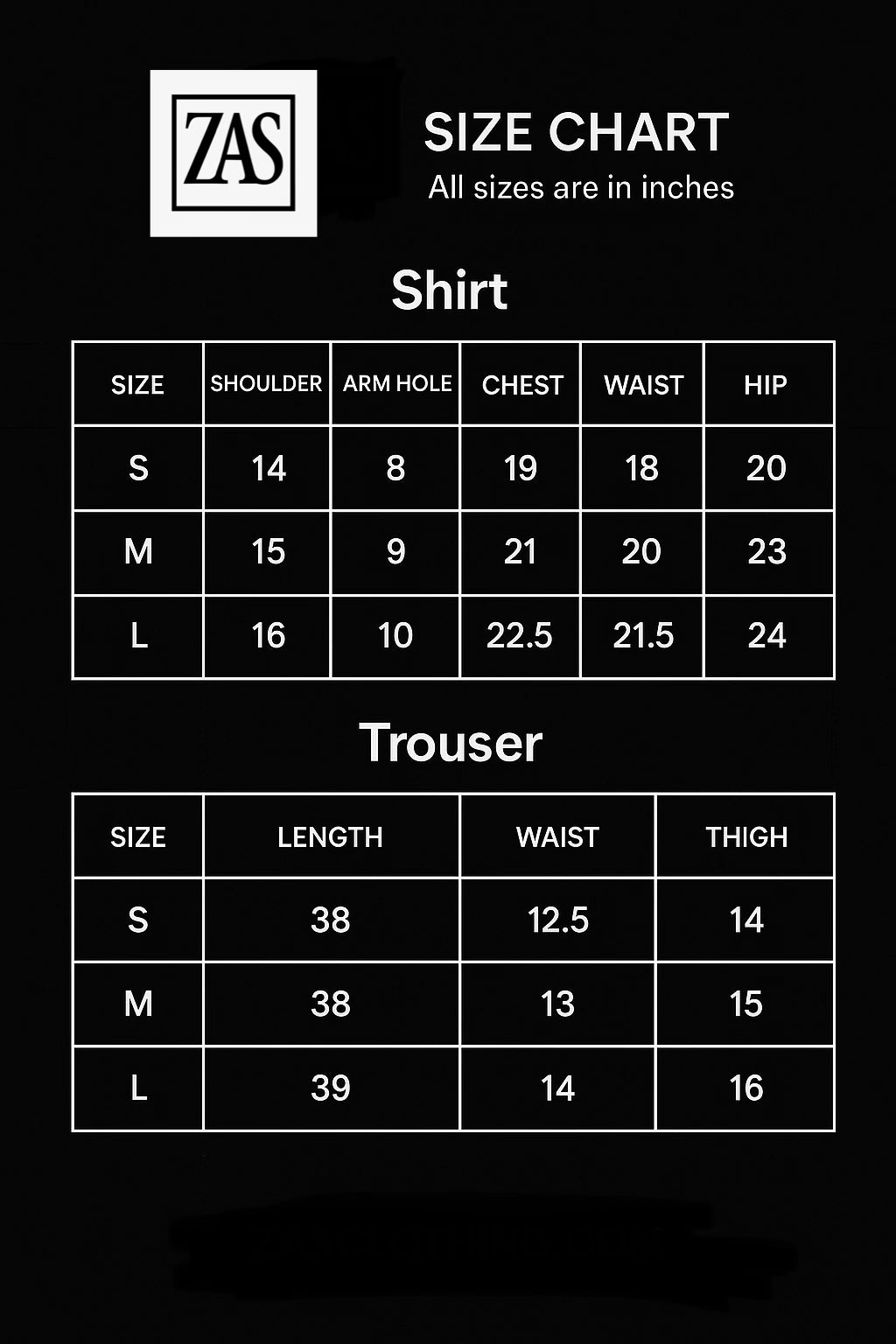 ZAS

SIZE CHART
All sizes are in inches

Shirt

| SIZE | SHOULDER | ARM HOLE | CHEST | WAIST | HIP |
|---|---|---|---|---|---|
| S | 14 | 8 | 19 | 18 | 20 |
| M | 15 | 9 | 21 | 20 | 23 |
| L | 16 | 10 | 22.5 | 21.5 | 24 |

Trouser

| SIZE | LENGTH | WAIST | THIGH |
|---|---|---|---|
| S | 38 | 12.5 | 14 |
| M | 38 | 13 | 15 |
| L | 39 | 14 | 16 |